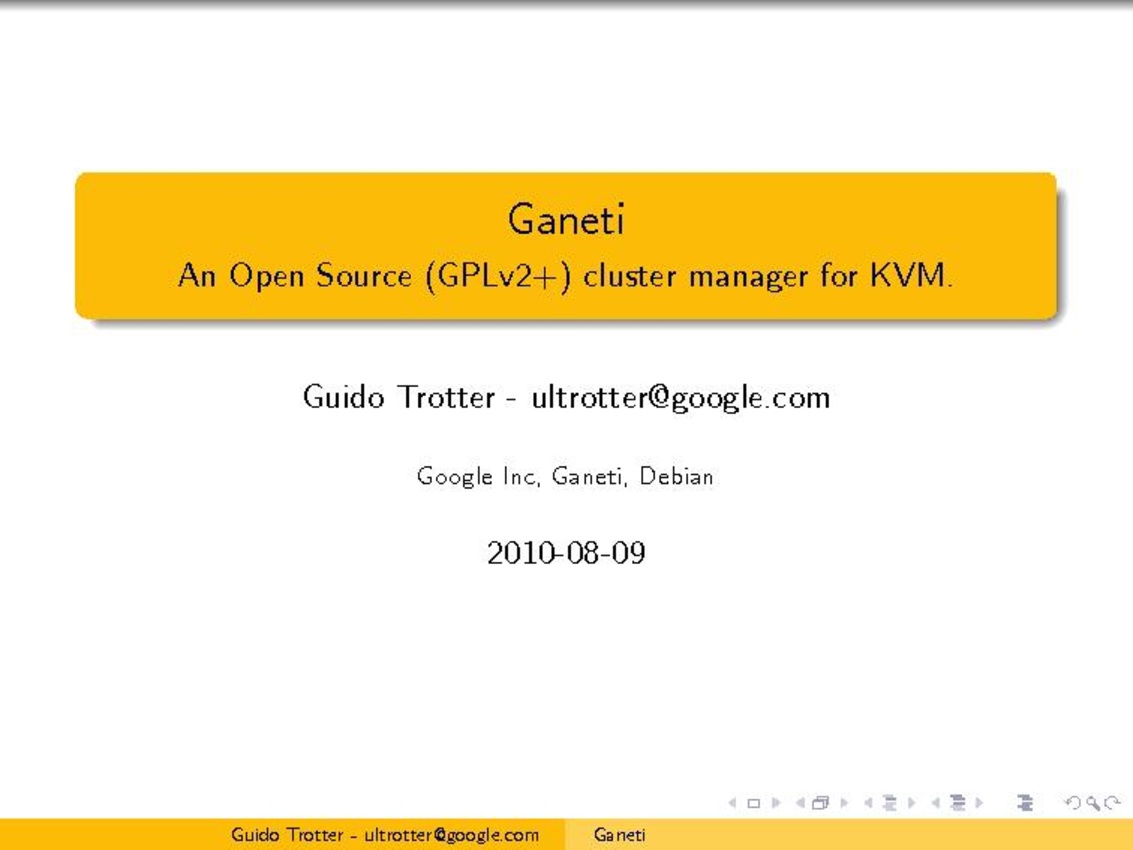 Ganeti
An Open Source (GPLv2+) cluster manager for KVM.

Guido Trotter - ultrotter@google.com

Google Inc, Ganeti, Debian

2010-08-09

Guido Trotter - ultrotter@google.com Ganeti